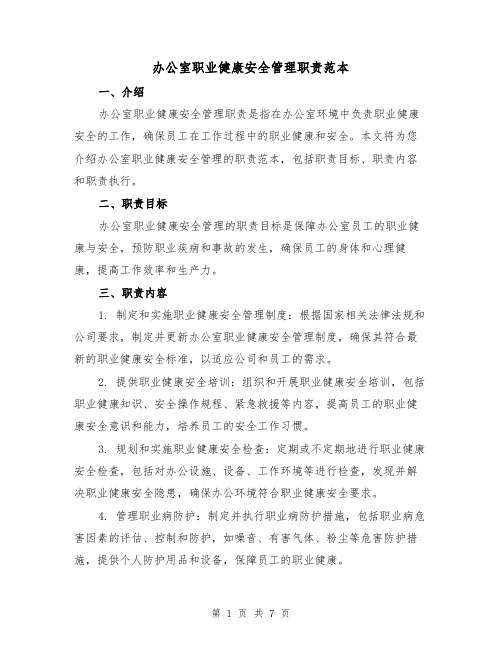 办公室职业健康安全管理职责范本

一、介绍

办公室职业健康安全管理职责是指在办公室环境中负责职业健康安全的工作，确保员工在工作过程中的职业健康和安全。本文将为您介绍办公室职业健康安全管理的职责范本，包括职责目标、职责内容和职责执行。

二、职责目标

办公室职业健康安全管理的职责目标是保障办公室员工的职业健康与安全，预防职业疾病和事故的发生，确保员工的身体和心理健康，提高工作效率和生产力。

三、职责内容

1. 制定和实施职业健康安全管理制度：根据国家相关法律法规和公司要求，制定并更新办公室职业健康安全管理制度，确保其符合最新的职业健康安全标准，以适应公司和员工的需求。

2. 提供职业健康安全培训：组织和开展职业健康安全培训，包括职业健康知识、安全操作规程、紧急救援等内容，提高员工的职业健康安全意识和能力，培养员工的安全工作习惯。

3. 规划和实施职业健康安全检查：定期或不定期地进行职业健康安全检查，包括对办公设施、设备、工作环境等进行检查，发现并解决职业健康安全隐患，确保办公环境符合职业健康安全要求。

4. 管理职业病防护：制定并执行职业病防护措施，包括职业病危害因素的评估、控制和防护，如噪音、有害气体、粉尘等危害防护措施，提供个人防护用品和设备，保障员工的职业健康。

第 1 页 共 7 页